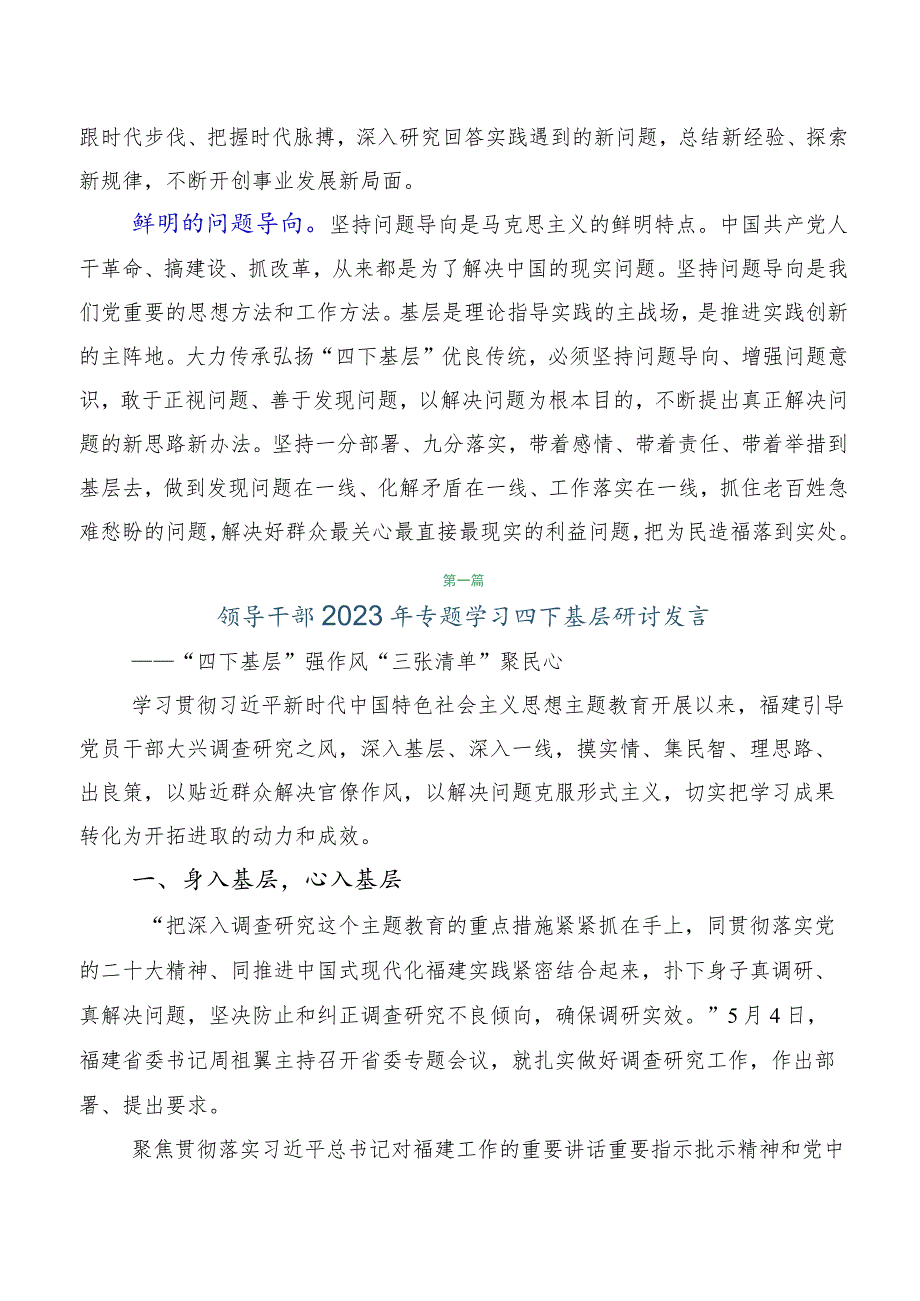 跟时代步伐、把握时代脉搏，深入研究回答实践遇到的新问题，总结新经验、探索新规律，不断开创事业发展新局面。

鲜明的问题导向。坚持问题导向是马克思主义的鲜明特点。中国共产党人干革命、搞建设、抓改革，从来都是为了解决中国的现实问题。坚持问题导向是我们党重要的思想方法和工作方法。基层是理论指导实践的主战场，是推进实践创新的主阵地。大力传承弘扬“四下基层”优良传统，必须坚持问题导向、增强问题意识，敢于正视问题、善于发现问题，以解决问题为根本目的，不断提出真正解决问题的新思路新办法。坚持一分部署、九分落实，带着感情、带着责任、带着举措到基层去，做到发现问题在一线、化解矛盾在一线、工作落实在一线，抓住老百姓急难愁盼的问题，解决好群众最关心最直接最现实的利益问题，把为民造福落到实处。

第一篇

领导干部2023年专题学习四下基层研讨发言

——“四下基层”强作风“三张清单”聚民心

学习贯彻习近平新时代中国特色社会主义思想主题教育开展以来，福建引导党员干部大兴调查研究之风，深入基层、深入一线，摸实情、集民智、理思路、出良策，以贴近群众解决官僚作风，以解决问题克服形式主义，切实把学习成果转化为开拓进取的动力和成效。

一、身入基层，心入基层

“把深入调查研究这个主题教育的重点措施紧紧抓在手上，同贯彻落实党的二十大精神、同推进中国式现代化福建实践紧密结合起来，扑下身子真调研、真解决问题，坚决防止和纠正调查研究不良倾向，确保调研实效。”5月4日，福建省委书记周祖翼主持召开省委专题会议，就扎实做好调查研究工作，作出部署、提出要求。

聚焦贯彻落实习近平总书记对福建工作的重要讲话重要指示批示精神和党中